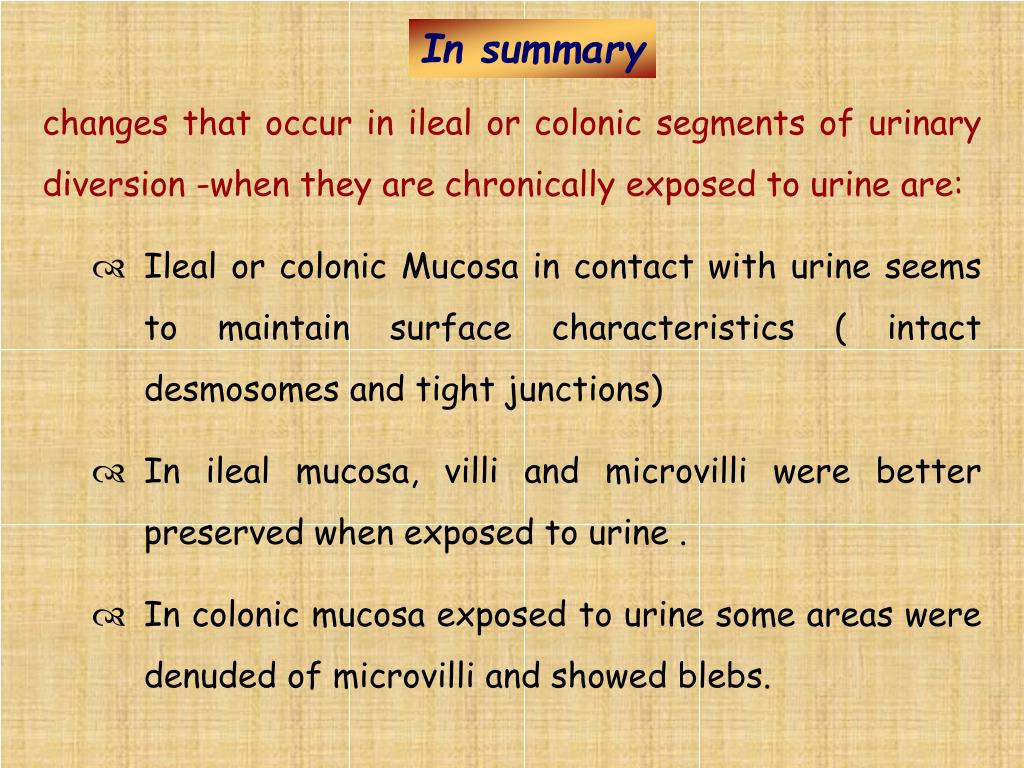 In summary

changes that occur in ileal or colonic segments of urinary diversion -when they are chronically exposed to urine are:

Ileal or colonic Mucosa in contact with urine seems to maintain surface characteristics ( intact desmosomes and tight junctions)

In ileal mucosa, villi and microvilli were better preserved when exposed to urine .

In colonic mucosa exposed to urine some areas were denuded of microvilli and showed blebs.